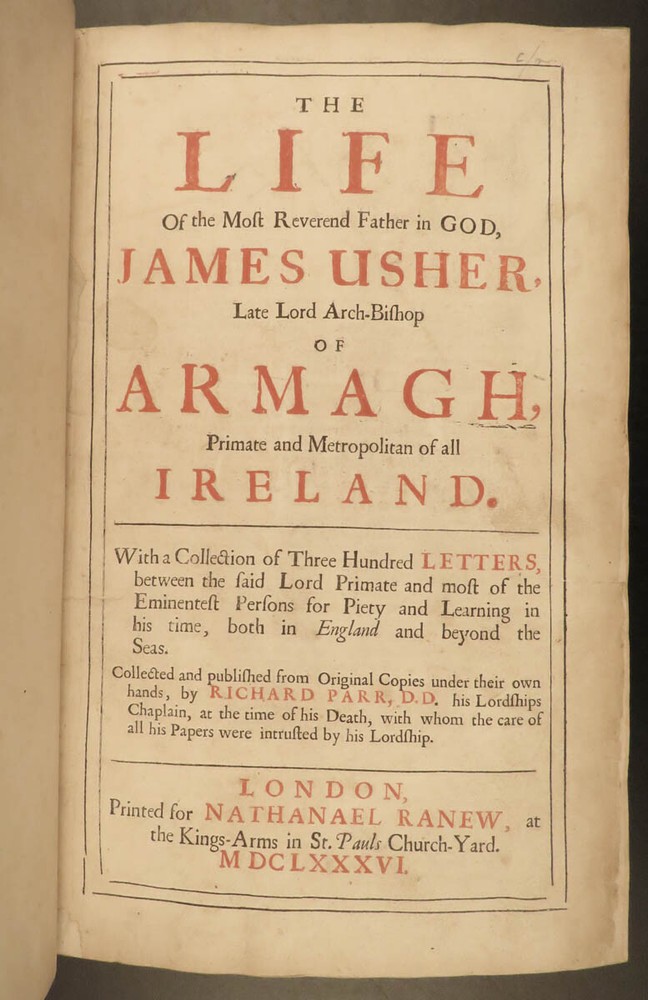 THE
LIFE
Of the Moſt Reverend Father in GOD,
JAMES USHER,
Late Lord Arch-Biſhop
OF
ARMAGH,
Primate and Metropolitan of all
IRELAND.

With a Collection of Three Hundred LETTERS, between the ſaid Lord Primate and moſt of the Eminenteſt Perſons for Piety and Learning in his time, both in England and beyond the Seas.

Collected and publiſhed from Original Copies under their own hands, by RICHARD PARR, D.D. his Lordſhips Chaplain, at the time of his Death, with whom the care of all his Papers were intruſted by his Lordſhip.

LONDON,
Printed for NATHANAEL RANEW, at the Kings-Arms in St. Pauls Church-Yard.
MDCLXXXVI.